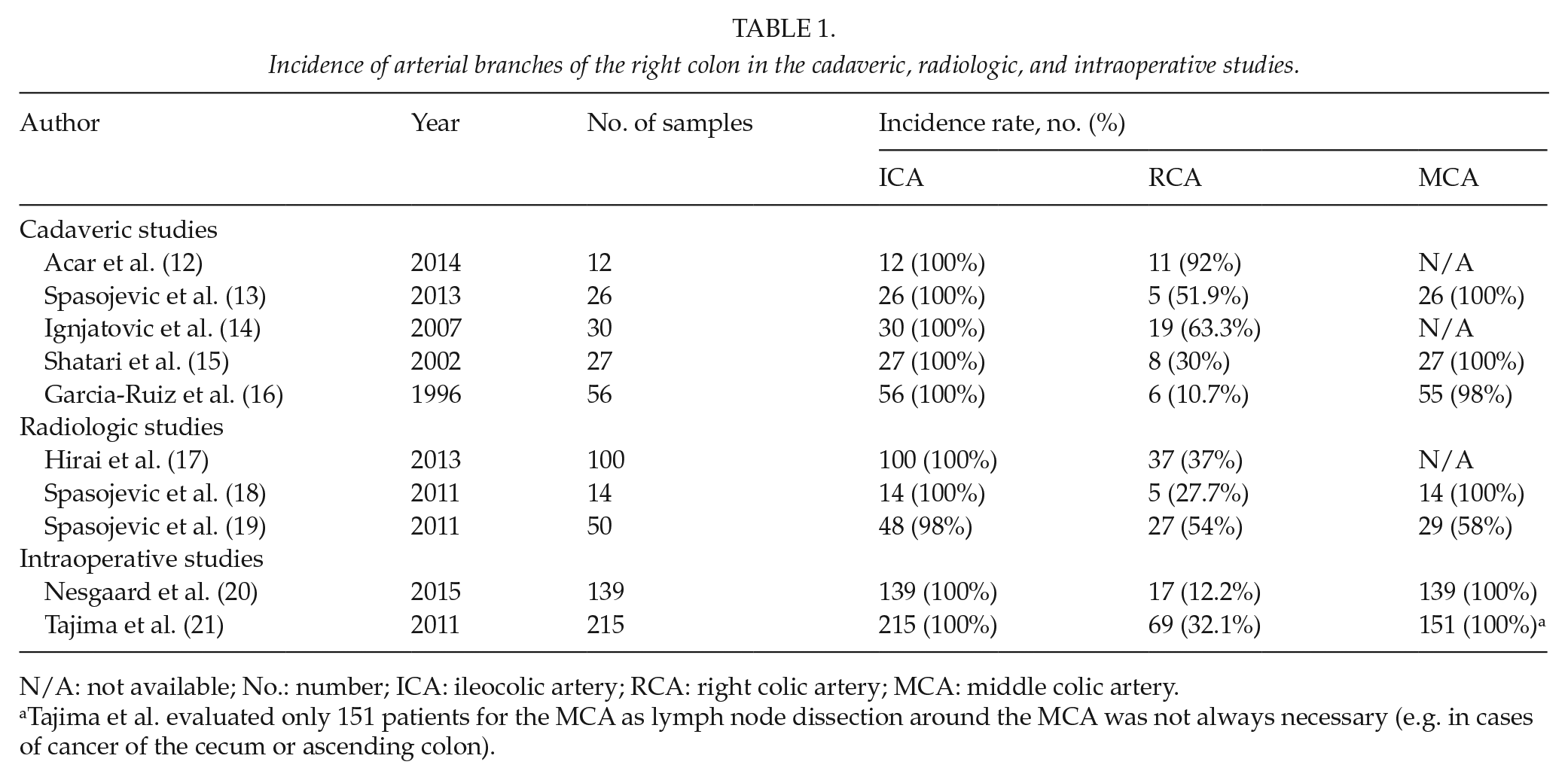 TABLE 1.

Incidence of arterial branches of the right colon in the cadaveric, radiologic, and intraoperative studies.

| Author | Year | No. of samples | Incidence rate, no. (%) | | |
|---|---|---|---|---|---|
| | | | ICA | RCA | MCA |
| Cadaveric studies | | | | | |
| Acar et al. (12) | 2014 | 12 | 12 (100%) | 11 (92%) | N/A |
| Spasojevic et al. (13) | 2013 | 26 | 26 (100%) | 5 (51.9%) | 26 (100%) |
| Ignjatovic et al. (14) | 2007 | 30 | 30 (100%) | 19 (63.3%) | N/A |
| Shatari et al. (15) | 2002 | 27 | 27 (100%) | 8 (30%) | 27 (100%) |
| Garcia-Ruiz et al. (16) | 1996 | 56 | 56 (100%) | 6 (10.7%) | 55 (98%) |
| Radiologic studies | | | | | |
| Hirai et al. (17) | 2013 | 100 | 100 (100%) | 37 (37%) | N/A |
| Spasojevic et al. (18) | 2011 | 14 | 14 (100%) | 5 (27.7%) | 14 (100%) |
| Spasojevic et al. (19) | 2011 | 50 | 48 (98%) | 27 (54%) | 29 (58%) |
| Intraoperative studies | | | | | |
| Nesgaard et al. (20) | 2015 | 139 | 139 (100%) | 17 (12.2%) | 139 (100%) |
| Tajima et al. (21) | 2011 | 215 | 215 (100%) | 69 (32.1%) | 151 (100%)$^{a}$ |

N/A: not available; No.: number; ICA: ileocolic artery; RCA: right colic artery; MCA: middle colic artery.

$^{a}$Tajima et al. evaluated only 151 patients for the MCA as lymph node dissection around the MCA was not always necessary (e.g. in cases of cancer of the cecum or ascending colon).